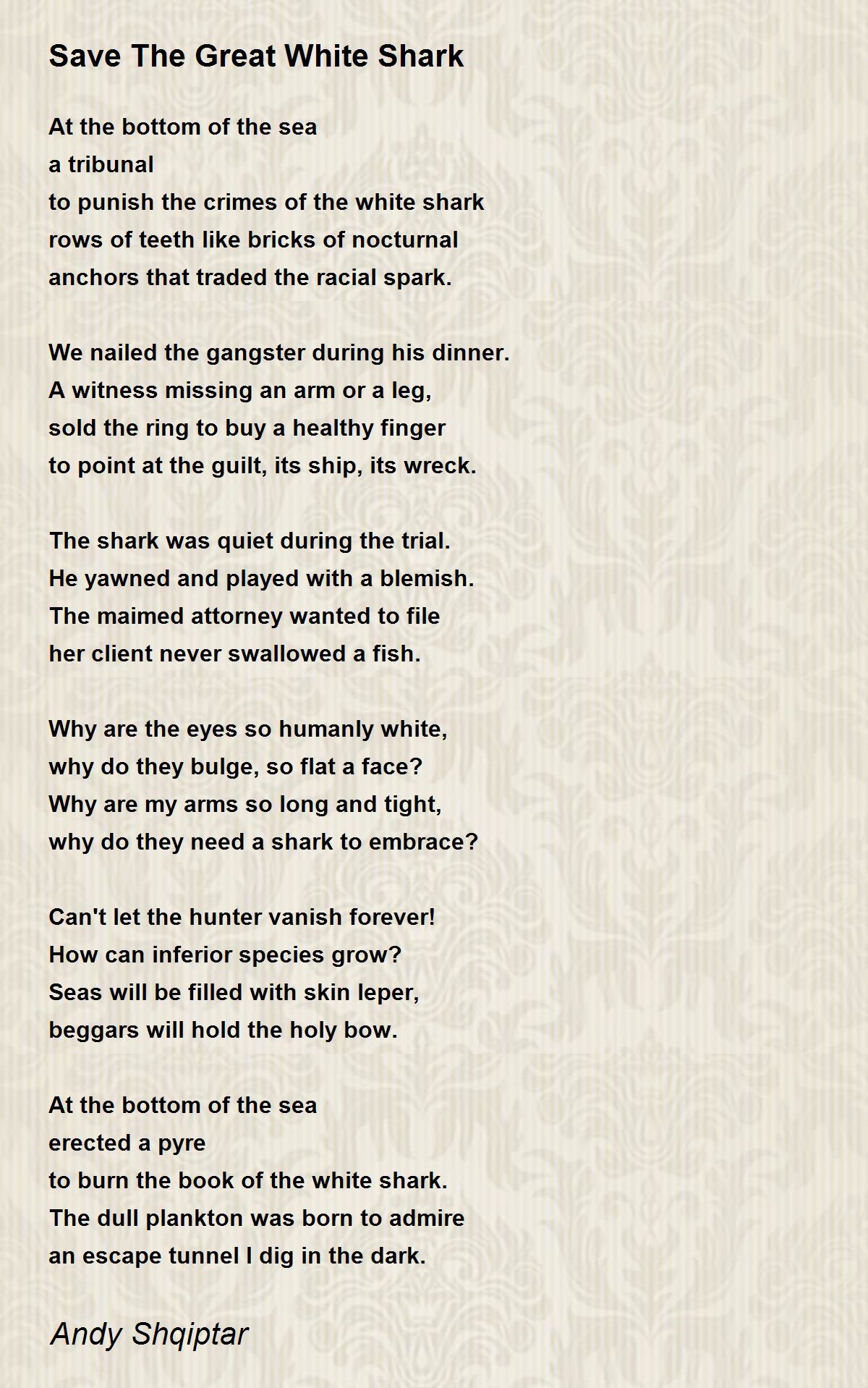 Save The Great White Shark

At the bottom of the sea
a tribunal
to punish the crimes of the white shark
rows of teeth like bricks of nocturnal
anchors that traded the racial spark.

We nailed the gangster during his dinner.
A witness missing an arm or a leg,
sold the ring to buy a healthy finger
to point at the guilt, its ship, its wreck.

The shark was quiet during the trial.
He yawned and played with a blemish.
The maimed attorney wanted to file
her client never swallowed a fish.

Why are the eyes so humanly white,
why do they bulge, so flat a face?
Why are my arms so long and tight,
why do they need a shark to embrace?

Can't let the hunter vanish forever!
How can inferior species grow?
Seas will be filled with skin leper,
beggars will hold the holy bow.

At the bottom of the sea
erected a pyre
to burn the book of the white shark.
The dull plankton was born to admire
an escape tunnel I dig in the dark.

Andy Shqiptar